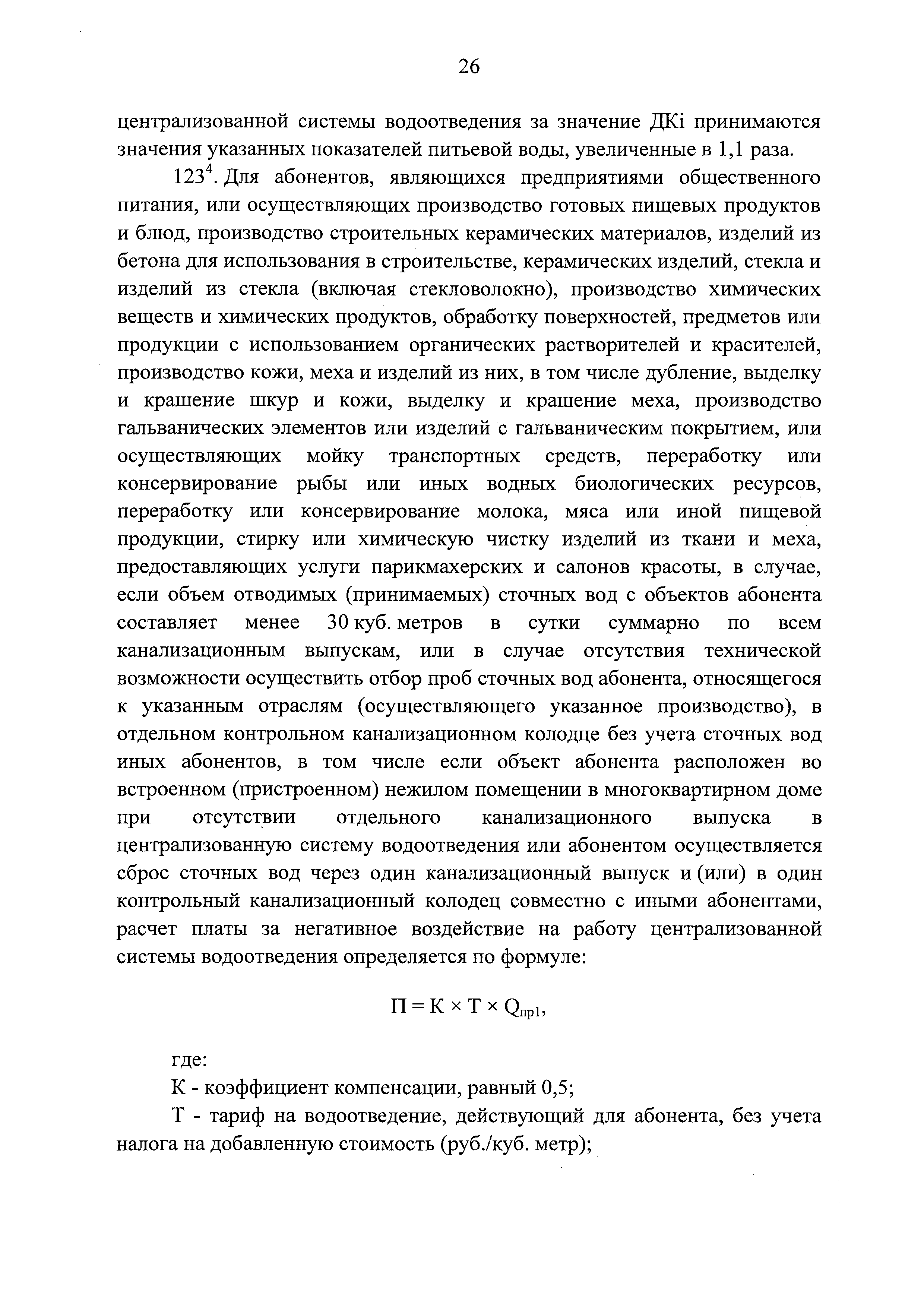 26

централизованной системы водоотведения за значение ДКi принимаются значения указанных показателей питьевой воды, увеличенные в 1,1 раза.

$123^4$. Для абонентов, являющихся предприятиями общественного питания, или осуществляющих производство готовых пищевых продуктов и блюд, производство строительных керамических материалов, изделий из бетона для использования в строительстве, керамических изделий, стекла и изделий из стекла (включая стекловолокно), производство химических веществ и химических продуктов, обработку поверхностей, предметов или продукции с использованием органических растворителей и красителей, производство кожи, меха и изделий из них, в том числе дубление, выделку и крашение шкур и кожи, выделку и крашение меха, производство гальванических элементов или изделий с гальваническим покрытием, или осуществляющих мойку транспортных средств, переработку или консервирование рыбы или иных водных биологических ресурсов, переработку или консервирование молока, мяса или иной пищевой продукции, стирку или химическую чистку изделий из ткани и меха, предоставляющих услуги парикмахерских и салонов красоты, в случае, если объем отводимых (принимаемых) сточных вод с объектов абонента составляет менее 30 куб. метров в сутки суммарно по всем канализационным выпускам, или в случае отсутствия технической возможности осуществить отбор проб сточных вод абонента, относящегося к указанным отраслям (осуществляющего указанное производство), в отдельном контрольном канализационном колодце без учета сточных вод иных абонентов, в том числе если объект абонента расположен во встроенном (пристроенном) нежилом помещении в многоквартирном доме при отсутствии отдельного канализационного выпуска в централизованную систему водоотведения или абонентом осуществляется сброс сточных вод через один канализационный выпуск и (или) в один контрольный канализационный колодец совместно с иными абонентами, расчет платы за негативное воздействие на работу централизованной системы водоотведения определяется по формуле:

$П = К \times Т \times Q_{пр1}$,

где:

К - коэффициент компенсации, равный 0,5;

Т - тариф на водоотведение, действующий для абонента, без учета налога на добавленную стоимость (руб./куб. метр);